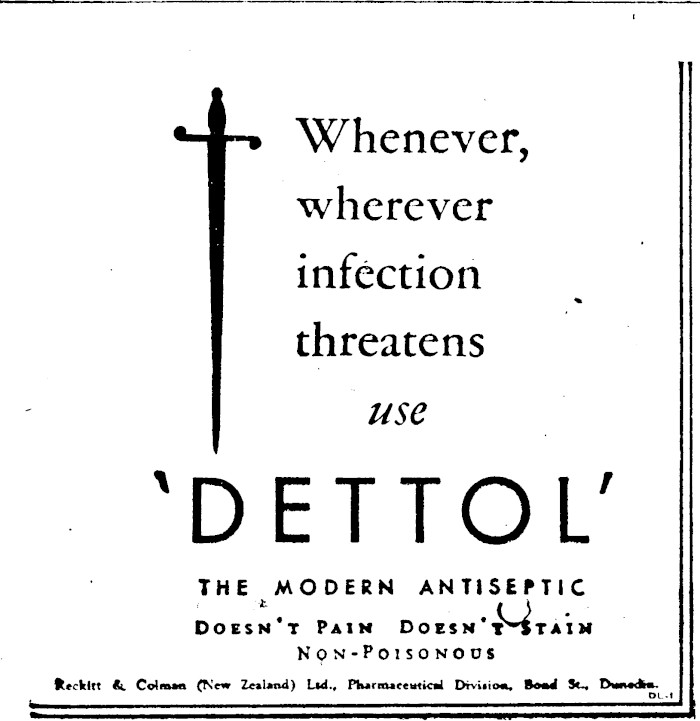 Whenever, wherever infection threatens use

'DETTOL'

THE MODERN ANTISEPTIC

DOESN'T PAIN DOESN'T STAIN

NON-POISONOUS

Reckitt & Colman (New Zealand) Ltd., Pharmaceutical Division, Bond St., Dunedin.

DL-1